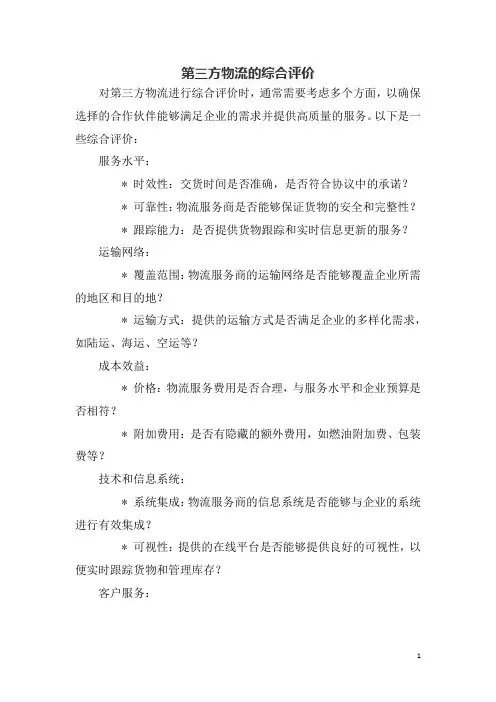 第三方物流的综合评价

对第三方物流进行综合评价时，通常需要考虑多个方面，以确保选择的合作伙伴能够满足企业的需求并提供高质量的服务。以下是一些综合评价：

服务水平：

＊ 时效性：交货时间是否准确，是否符合协议中的承诺？

＊ 可靠性：物流服务商是否能够保证货物的安全和完整性？

＊ 跟踪能力：是否提供货物跟踪和实时信息更新的服务？

运输网络：

＊ 覆盖范围：物流服务商的运输网络是否能够覆盖企业所需的地区和目的地？

＊ 运输方式：提供的运输方式是否满足企业的多样化需求，如陆运、海运、空运等？

成本效益：

＊ 价格：物流服务费用是否合理，与服务水平和企业预算是否相符？

＊ 附加费用：是否有隐藏的额外费用，如燃油附加费、包装费等？

技术和信息系统：

＊ 系统集成：物流服务商的信息系统是否能够与企业的系统进行有效集成？

＊ 可视性：提供的在线平台是否能够提供良好的可视性，以便实时跟踪货物和管理库存？

客户服务：

1